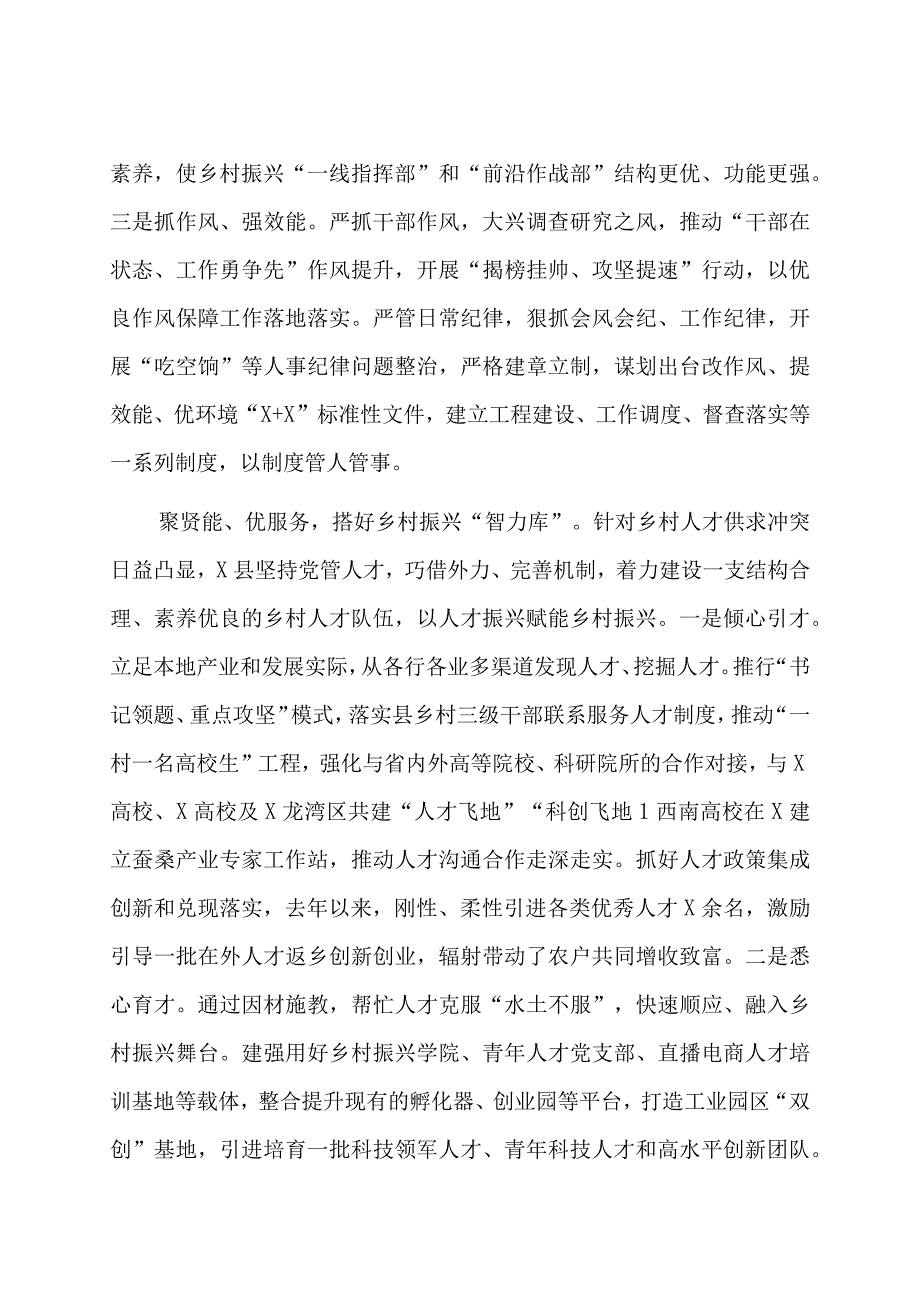 素养，使乡村振兴“一线指挥部”和“前沿作战部”结构更优、功能更强。三是抓作风、强效能。严抓干部作风，大兴调查研究之风，推动“干部在状态、工作勇争先”作风提升，开展“揭榜挂帅、攻坚提速”行动，以优良作风保障工作落地落实。严管日常纪律，狠抓会风会纪、工作纪律，开展“吃空饷”等人事纪律问题整治，严格建章立制，谋划出台改作风、提效能、优环境“X+X”标准性文件，建立工程建设、工作调度、督查落实等一系列制度，以制度管人管事。

聚贤能、优服务，搭好乡村振兴“智力库”。针对乡村人才供求冲突日益凸显，X县坚持党管人才，巧借外力、完善机制，着力建设一支结构合理、素养优良的乡村人才队伍，以人才振兴赋能乡村振兴。一是倾心引才。立足本地产业和发展实际，从各行各业多渠道发现人才、挖掘人才。推行“书记领题、重点攻坚”模式，落实县乡村三级干部联系服务人才制度，推动“一村一名高校生”工程，强化与省内外高等院校、科研院所的合作对接，与X高校、X高校及X龙湾区共建“人才飞地”“科创飞地1西南高校在X建立蚕桑产业专家工作站，推动人才沟通合作走深走实。抓好人才政策集成创新和兑现落实，去年以来，刚性、柔性引进各类优秀人才X余名，激励引导一批在外人才返乡创新创业，辐射带动了农户共同增收致富。二是悉心育才。通过因材施教，帮忙人才克服“水土不服”，快速顺应、融入乡村振兴舞台。建强用好乡村振兴学院、青年人才党支部、直播电商人才培训基地等载体，整合提升现有的孵化器、创业园等平台，打造工业园区“双创”基地，引进培育一批科技领军人才、青年科技人才和高水平创新团队。